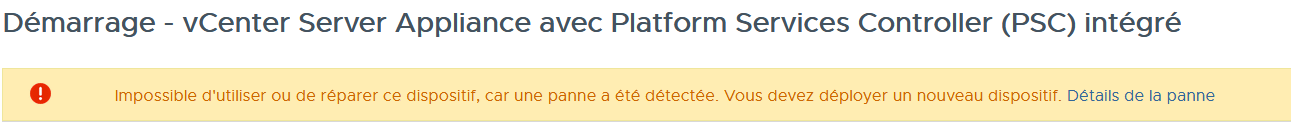 Démarrage - vCenter Server Appliance avec Platform Services Controller (PSC) intégré

Impossible d'utiliser ou de réparer ce dispositif, car une panne a été détectée. Vous devez déployer un nouveau dispositif. Détails de la panne